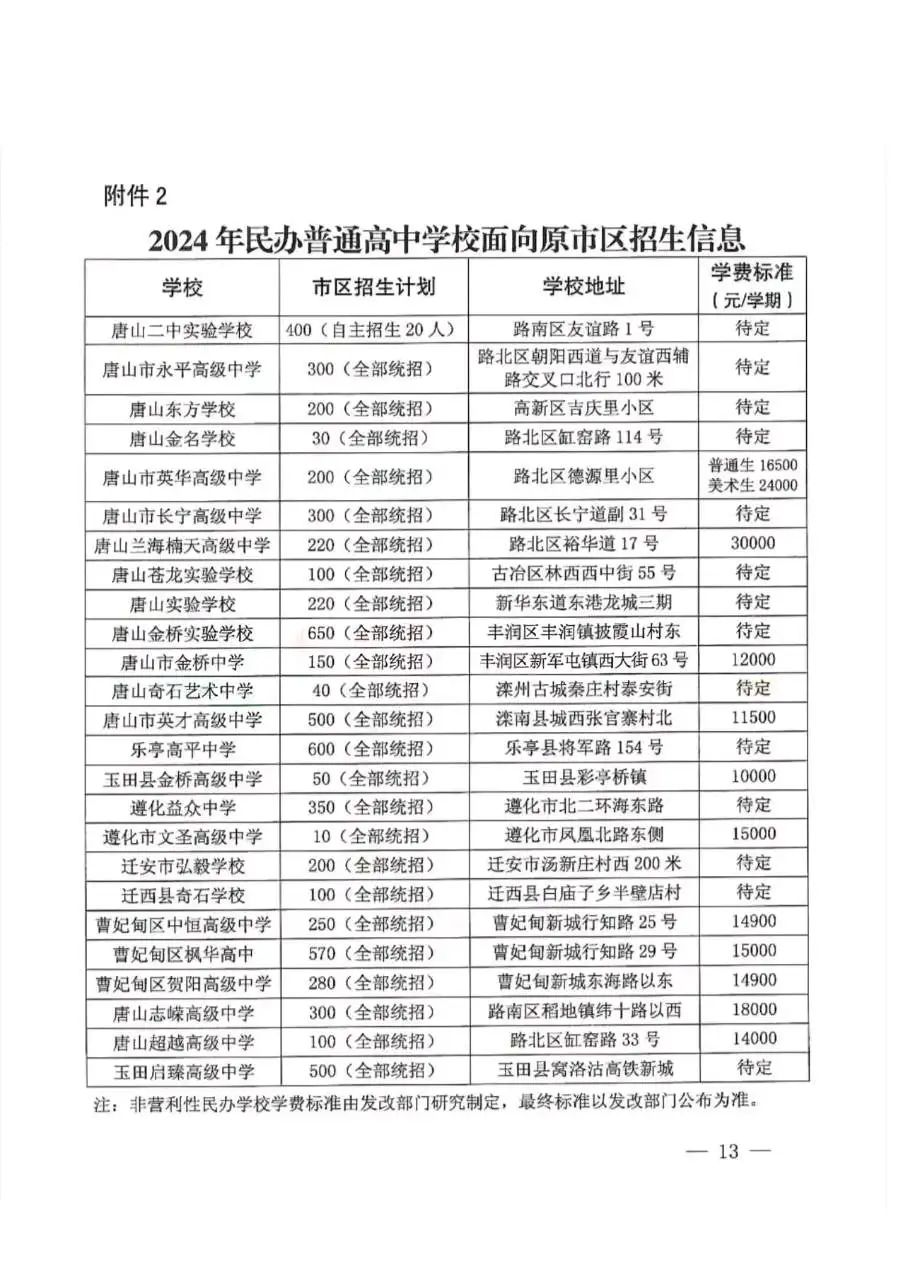 附件 2

2024 年民办普通高中学校面向原市区招生信息

| 学校 | 市区招生计划 | 学校地址 | 学费标准（元/学期） |
|---|---|---|---|
| 唐山二中实验学校 | 400（自主招生 20 人） | 路南区友谊路 1 号 | 待定 |
| 唐山市永平高级中学 | 300（全部统招） | 路北区朝阳西道与友谊西辅路交叉口北行 100 米 | 待定 |
| 唐山东方学校 | 200（全部统招） | 高新区吉庆里小区 | 待定 |
| 唐山金名学校 | 30（全部统招） | 路北区缸窑路 114 号 | 待定 |
| 唐山市英华高级中学 | 200（全部统招） | 路北区德源里小区 | 普通生 16500 美术生 24000 |
| 唐山市长宁高级中学 | 300（全部统招） | 路北区长宁道副 31 号 | 待定 |
| 唐山兰海楠天高级中学 | 220（全部统招） | 路北区裕华道 17 号 | 30000 |
| 唐山苍龙实验学校 | 100（全部统招） | 古冶区林西西中街 55 号 | 待定 |
| 唐山实验学校 | 220（全部统招） | 新华东道东港龙城三期 | 待定 |
| 唐山金桥实验学校 | 650（全部统招） | 丰润区丰润镇披霞山村东 | 待定 |
| 唐山市金桥中学 | 150（全部统招） | 丰润区新军屯镇西大街 63 号 | 12000 |
| 唐山奇石艺术中学 | 40（全部统招） | 滦州古城秦庄村泰安街 | 待定 |
| 唐山市英才高级中学 | 500（全部统招） | 滦南县城西张官寨村北 | 11500 |
| 乐亭高平中学 | 600（全部统招） | 乐亭县将军路 154 号 | 待定 |
| 玉田县金桥高级中学 | 50（全部统招） | 玉田县彩亭桥镇 | 10000 |
| 遵化益众中学 | 350（全部统招） | 遵化市北二环海东路 | 待定 |
| 遵化市文圣高级中学 | 10（全部统招） | 遵化市凤凰北路东侧 | 15000 |
| 迁安市弘毅学校 | 200（全部统招） | 迁安市汤新庄村西 200 米 | 待定 |
| 迁西县奇石学校 | 100（全部统招） | 迁西县白庙子乡半壁店村 | 待定 |
| 曹妃甸区中恒高级中学 | 250（全部统招） | 曹妃甸新城行知路 25 号 | 14900 |
| 曹妃甸区枫华高中 | 570（全部统招） | 曹妃甸新城行知路 29 号 | 15000 |
| 曹妃甸区贺阳高级中学 | 280（全部统招） | 曹妃甸新城东海路以东 | 14900 |
| 唐山志嵘高级中学 | 300（全部统招） | 路南区稻地镇纬十路以西 | 18000 |
| 唐山超越高级中学 | 100（全部统招） | 路北区缸窑路 33 号 | 14000 |
| 玉田启臻高级中学 | 500（全部统招） | 玉田县窝洛沽高铁新城 | 待定 |

注：非营利性民办学校学费标准由发改部门研究制定，最终标准以发改部门公布为准。

— 13 —